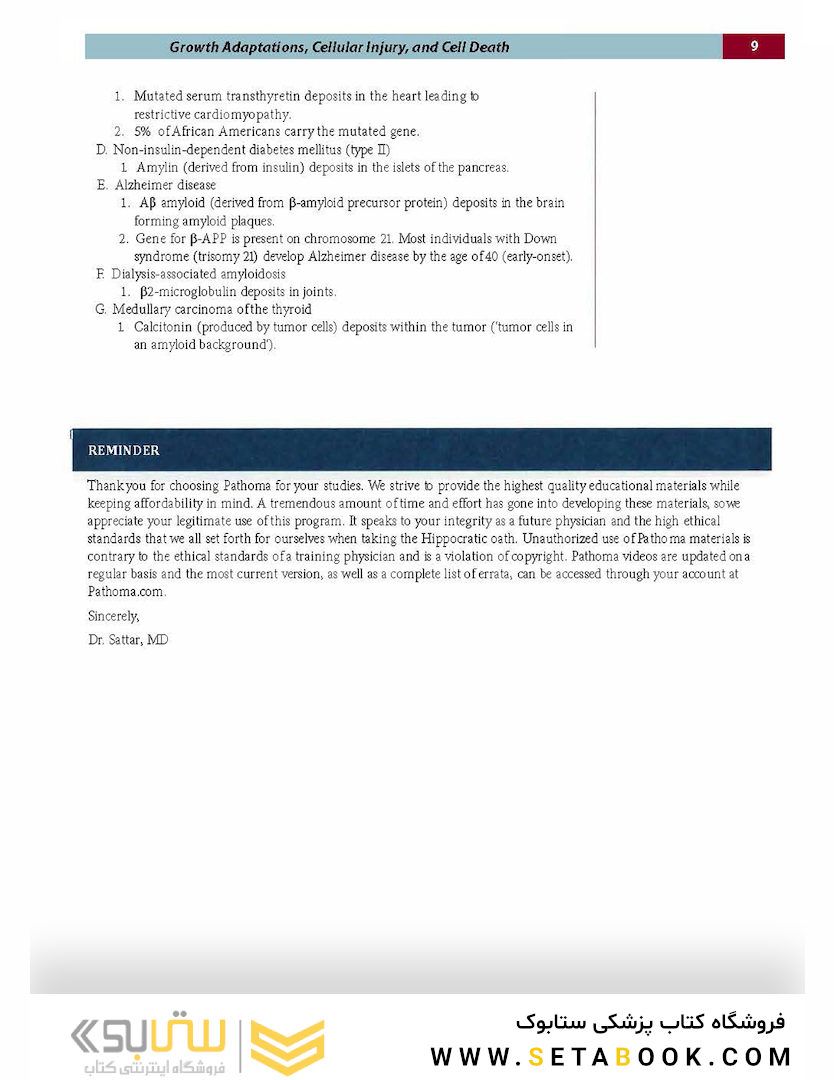 Growth Adaptations, Cellular Injury, and Cell Death

9

1. Mutated serum transthyretin deposits in the heart leading to restrictive cardiomyopathy.
2. 5% of African Americans carry the mutated gene.
D. Non-insulin-dependent diabetes mellitus (type II)
1. Amylin (derived from insulin) deposits in the islets of the pancreas.
E. Alzheimer disease
1. Aβ amyloid (derived from β-amyloid precursor protein) deposits in the brain forming amyloid plaques.
2. Gene for β-APP is present on chromosome 21. Most individuals with Down syndrome (trisomy 21) develop Alzheimer disease by the age of 40 (early-onset).
F. Dialysis-associated amyloidosis
1. β2-microglobulin deposits in joints.
G. Medullary carcinoma of the thyroid
1. Calcitonin (produced by tumor cells) deposits within the tumor ('tumor cells in an amyloid background').

REMINDER

Thank you for choosing Pathoma for your studies. We strive to provide the highest quality educational materials while keeping affordability in mind. A tremendous amount of time and effort has gone into developing these materials, so we appreciate your legitimate use of this program. It speaks to your integrity as a future physician and the high ethical standards that we all set forth for ourselves when taking the Hippocratic oath. Unauthorized use of Pathoma materials is contrary to the ethical standards of a training physician and is a violation of copyright. Pathoma videos are updated on a regular basis and the most current version, as well as a complete list of errata, can be accessed through your account at Pathoma.com.

Sincerely,

Dr. Sattar, MD

ستابوک
فروشگاه اینترنتی کتاب

فروشگاه کتاب پزشکی ستابوک
WWW.SETABOOK.COM